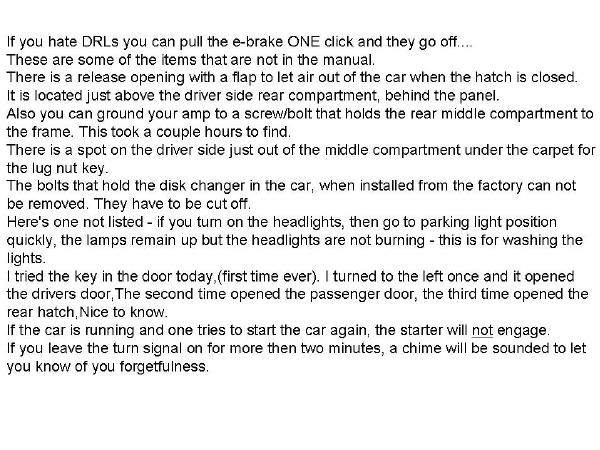 If you hate DRLs you can pull the e-brake ONE click and they go off....
These are some of the items that are not in the manual.
There is a release opening with a flap to let air out of the car when the hatch is closed. It is located just above the driver side rear compartment, behind the panel.
Also you can ground your amp to a screw/bolt that holds the rear middle compartment to the frame. This took a couple hours to find.
There is a spot on the driver side just out of the middle compartment under the carpet for the lug nut key.
The bolts that hold the disk changer in the car, when installed from the factory can not be removed. They have to be cut off.
Here's one not listed - if you turn on the headlights, then go to parking light position quickly, the lamps remain up but the headlights are not burning - this is for washing the lights.
I tried the key in the door today,(first time ever). I turned to the left once and it opened the drivers door,The second time opened the passenger door, the third time opened the rear hatch,Nice to know.
If the car is running and one tries to start the car again, the starter will not engage.
If you leave the turn signal on for more then two minutes, a chime will be sounded to let you know of you forgetfulness.